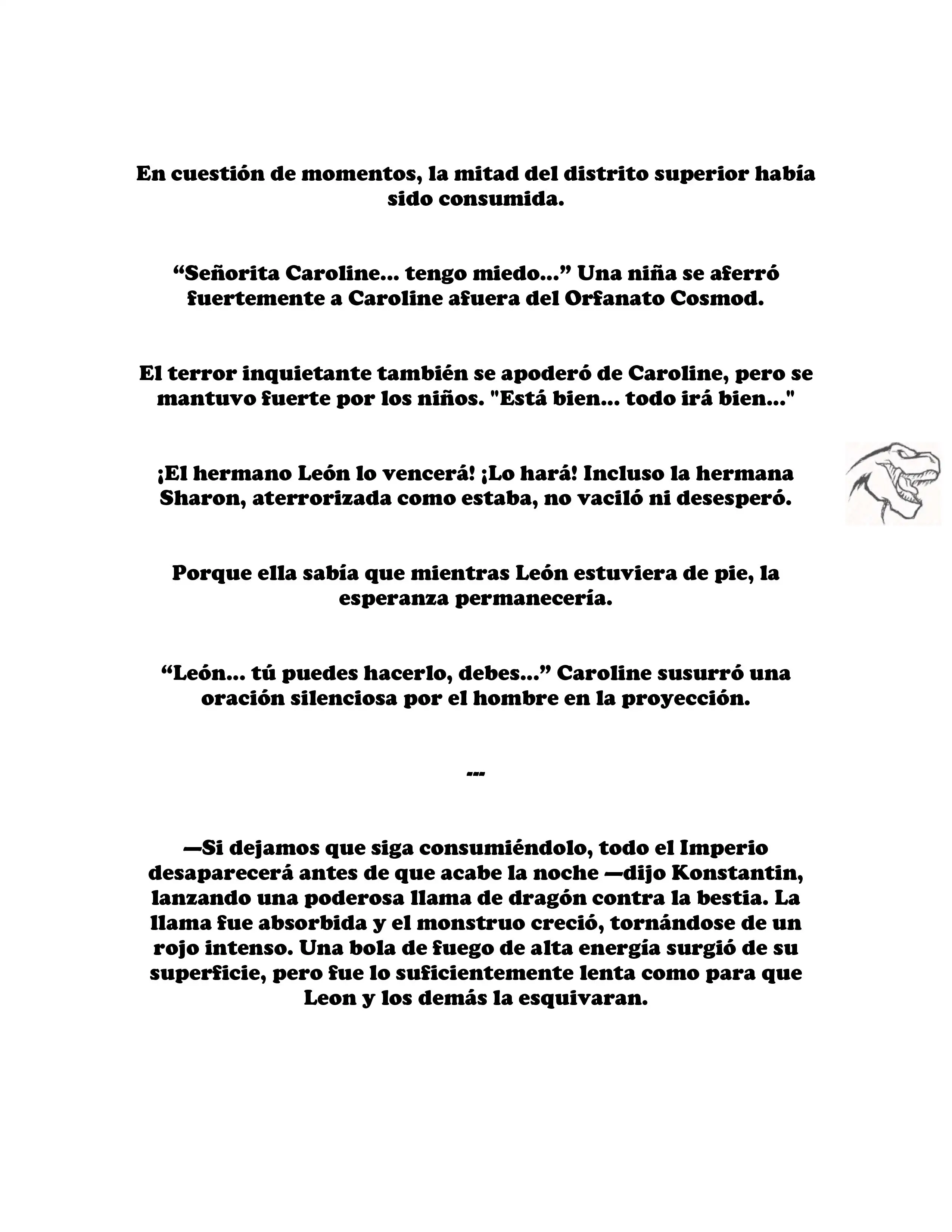 En cuestión de momentos, la mitad del distrito superior había sido consumida.

“Señorita Caroline... tengo miedo...” Una niña se aferró fuertemente a Caroline afuera del Orfanato Cosmod.

El terror inquietante también se apoderó de Caroline, pero se mantuvo fuerte por los niños. "Está bien... todo irá bien..."

¡El hermano León lo vencerá! ¡Lo hará! Incluso la hermana Sharon, aterrorizada como estaba, no vaciló ni desesperó.

Porque ella sabía que mientras León estuviera de pie, la esperanza permanecería.

“León... tú puedes hacerlo, debes...” Caroline susurró una oración silenciosa por el hombre en la proyección.

---

—Si dejamos que siga consumiéndolo, todo el Imperio desaparecerá antes de que acabe la noche —dijo Konstantin, lanzando una poderosa llama de dragón contra la bestia. La llama fue absorbida y el monstruo creció, tornándose de un rojo intenso. Una bola de fuego de alta energía surgió de su superficie, pero fue lo suficientemente lenta como para que Leon y los demás la esquivaran.